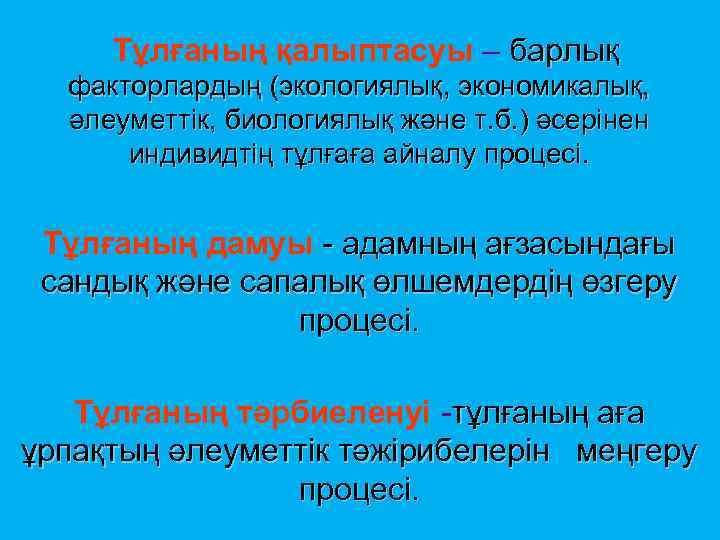 Тұлғаның қалыптасуы – барлық факторлардың (экологиялық, экономикалық, әлеуметтік, биологиялық және т.б.) әсерінен индивидтің тұлғаға айналу процесі.

Тұлғаның дамуы - адамның ағзасындағы сандық және сапалық өлшемдердің өзгеру процесі.

Тұлғаның тәрбиеленуі -тұлғаның аға ұрпақтың әлеуметтік тәжірибелерін меңгеру процесі.